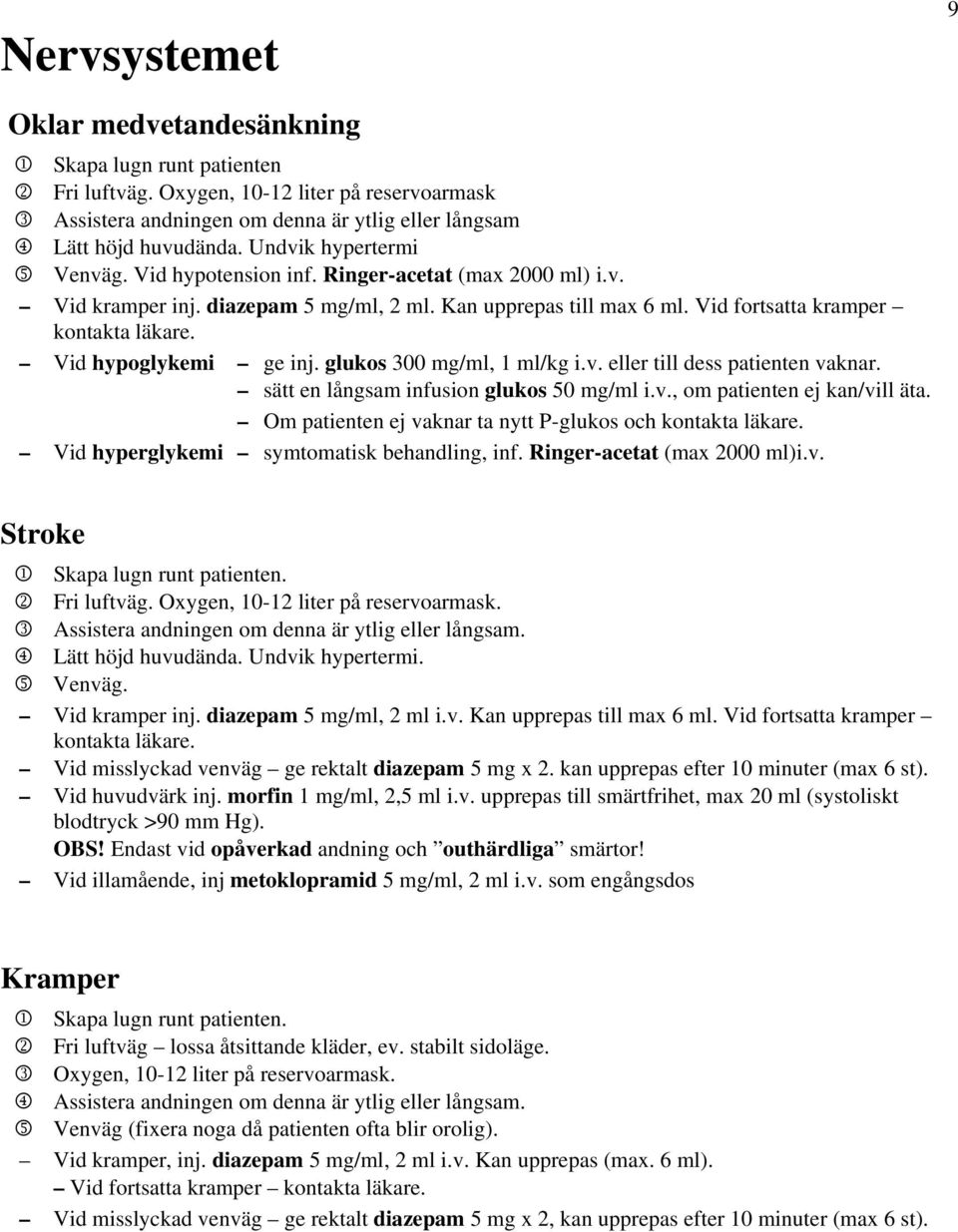 9

Nervsystemet

Oklar medvetandesänkning

① Skapa lugn runt patienten
② Fri luftväg. Oxygen, 10-12 liter på reservoarmask
③ Assistera andningen om denna är ytlig eller långsam
④ Lätt höjd huvudända. Undvik hypertermi
⑤ Venväg. Vid hypotension inf. Ringer-acetat (max 2000 ml) i.v.
– Vid kramper inj. diazepam 5 mg/ml, 2 ml. Kan upprepas till max 6 ml. Vid fortsatta kramper – kontakta läkare.
– Vid hypoglykemi – ge inj. glukos 300 mg/ml, 1 ml/kg i.v. eller till dess patienten vaknar.
– sätt en långsam infusion glukos 50 mg/ml i.v., om patienten ej kan/vill äta.
– Om patienten ej vaknar ta nytt P-glukos och kontakta läkare.
– Vid hyperglykemi – symtomatisk behandling, inf. Ringer-acetat (max 2000 ml)i.v.

Stroke

① Skapa lugn runt patienten.
② Fri luftväg. Oxygen, 10-12 liter på reservoarmask.
③ Assistera andningen om denna är ytlig eller långsam.
④ Lätt höjd huvudända. Undvik hypertermi.
⑤ Venväg.
– Vid kramper inj. diazepam 5 mg/ml, 2 ml i.v. Kan upprepas till max 6 ml. Vid fortsatta kramper – kontakta läkare.
– Vid misslyckad venväg – ge rektalt diazepam 5 mg x 2. kan upprepas efter 10 minuter (max 6 st).
– Vid huvudvärk inj. morfin 1 mg/ml, 2,5 ml i.v. upprepas till smärtfrihet, max 20 ml (systoliskt blodtryck >90 mm Hg).
OBS! Endast vid opåverkad andning och ”outhärdliga” smärtor!
– Vid illamående, inj metoklopramid 5 mg/ml, 2 ml i.v. som engångsdos

Kramper

① Skapa lugn runt patienten.
② Fri luftväg – lossa åtsittande kläder, ev. stabilt sidoläge.
③ Oxygen, 10-12 liter på reservoarmask.
④ Assistera andningen om denna är ytlig eller långsam.
⑤ Venväg (fixera noga då patienten ofta blir orolig).
– Vid kramper, inj. diazepam 5 mg/ml, 2 ml i.v. Kan upprepas (max. 6 ml).
– Vid fortsatta kramper – kontakta läkare.
– Vid misslyckad venväg – ge rektalt diazepam 5 mg x 2, kan upprepas efter 10 minuter (max 6 st).